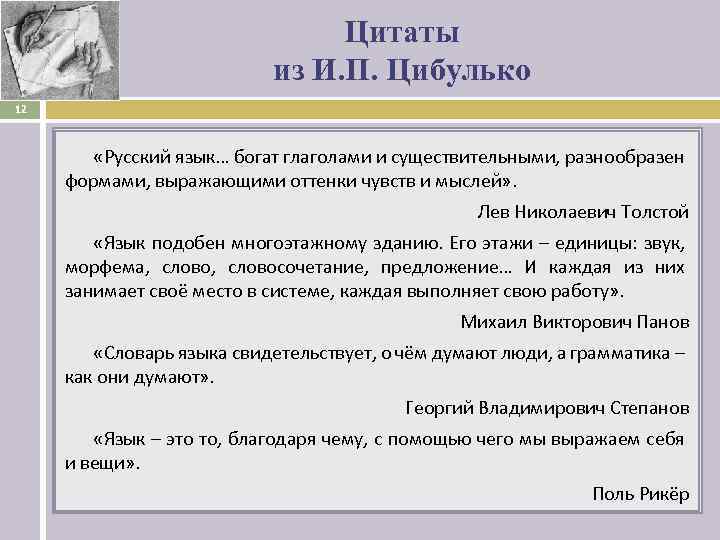 Цитаты
из И.П. Цибулько

12

«Русский язык… богат глаголами и существительными, разнообразен формами, выражающими оттенки чувств и мыслей».

Лев Николаевич Толстой

«Язык подобен многоэтажному зданию. Его этажи – единицы: звук, морфема, слово, словосочетание, предложение… И каждая из них занимает своё место в системе, каждая выполняет свою работу».

Михаил Викторович Панов

«Словарь языка свидетельствует, о чём думают люди, а грамматика – как они думают».

Георгий Владимирович Степанов

«Язык – это то, благодаря чему, с помощью чего мы выражаем себя и вещи».

Поль Рикёр